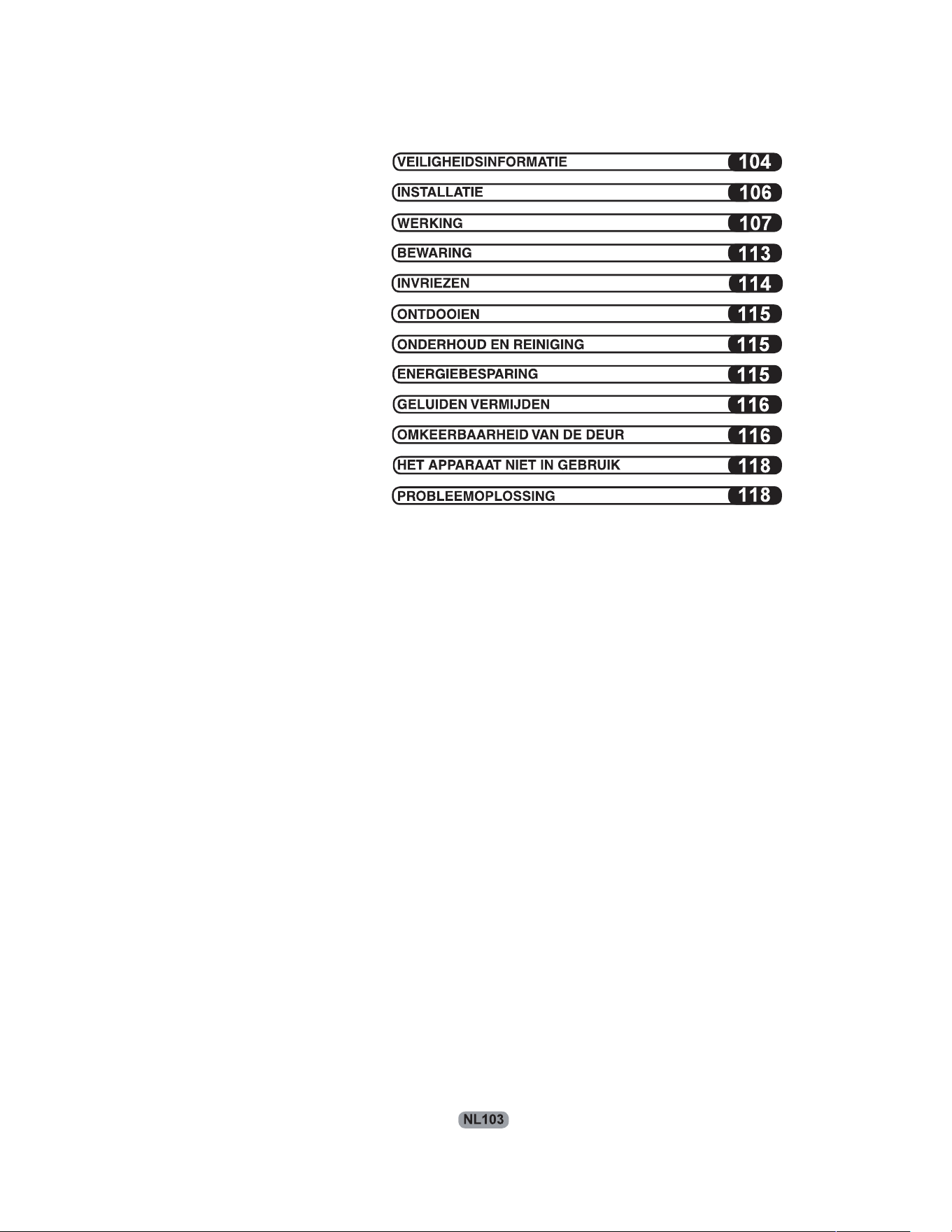 VEILIGHEIDSINFORMATIE 104
INSTALLATIE 106
WERKING 107
BEWARING 113
INVRIEZEN 114
ONTDOOIEN 115
ONDERHOUD EN REINIGING 115
ENERGIEBESPARING 115
GELUIDEN VERMIJDEN 116
OMKEERBAARHEID VAN DE DEUR 116
HET APPARAAT NIET IN GEBRUIK 118
PROBLEEMOPLOSSING 118

NL103